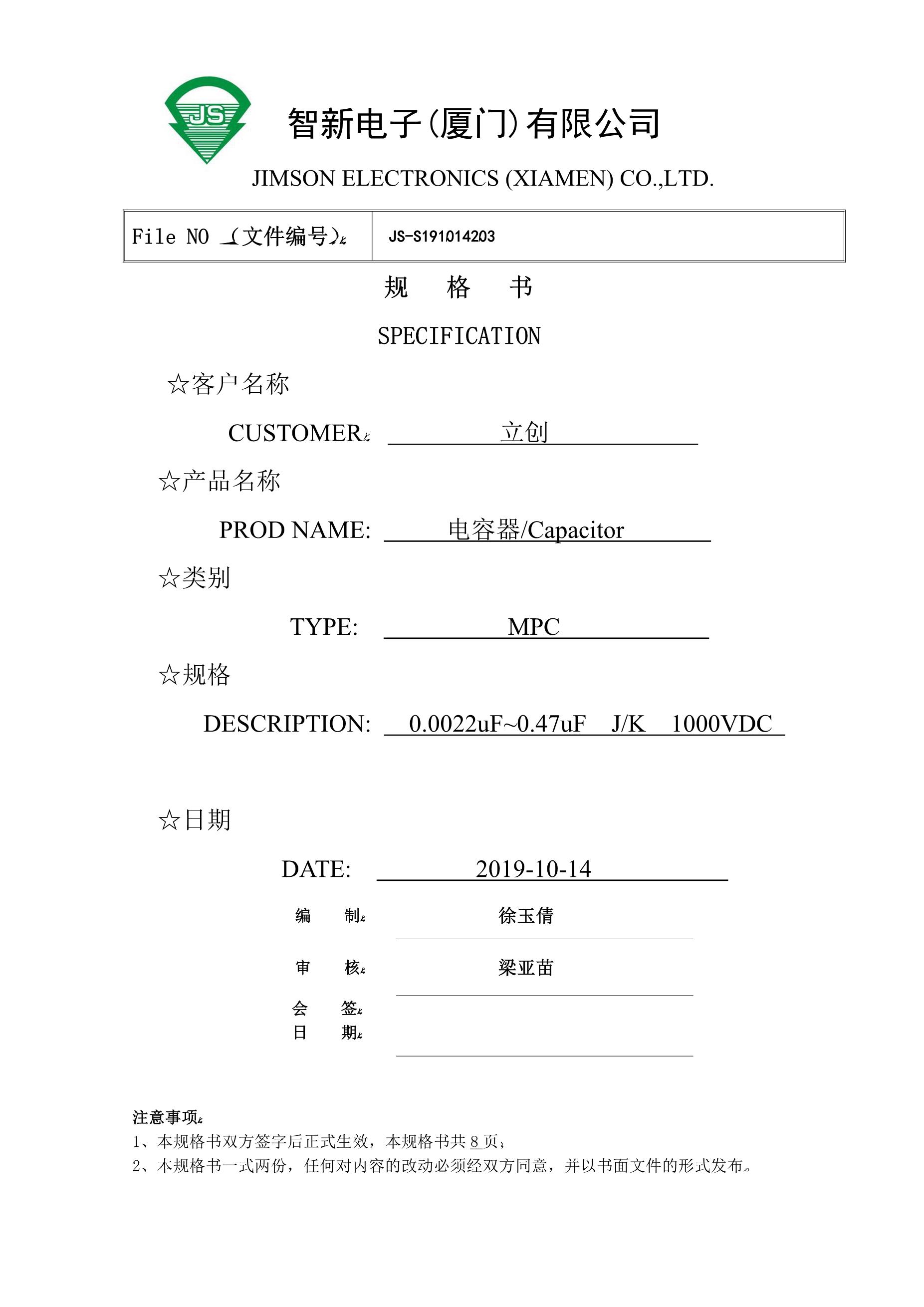 JS

智新电子(厦门)有限公司

JIMSON ELECTRONICS (XIAMEN) CO.,LTD.

| File NO (文件编号): | JS-S191014203 |
|---|---|

规 格 书

SPECIFICATION

☆客户名称

CUSTOMER: 立创

☆产品名称

PROD NAME: 电容器/Capacitor

☆类别

TYPE: MPC

☆规格

DESCRIPTION: 0.0022uF~0.47uF J/K 1000VDC

☆日期

DATE: 2019-10-14

编 制: 徐玉倩

审 核: 梁亚苗

会 签:
日 期:

注意事项:
1、本规格书双方签字后正式生效，本规格书共 8 页;
2、本规格书一式两份，任何对内容的改动必须经双方同意，并以书面文件的形式发布。